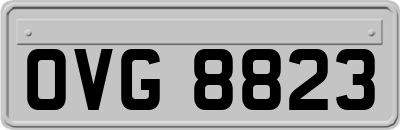 OVG 8823